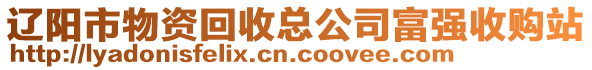 辽阳市物资回收总公司富强收购站
http://lyadonisfelix.cn.coovee.com